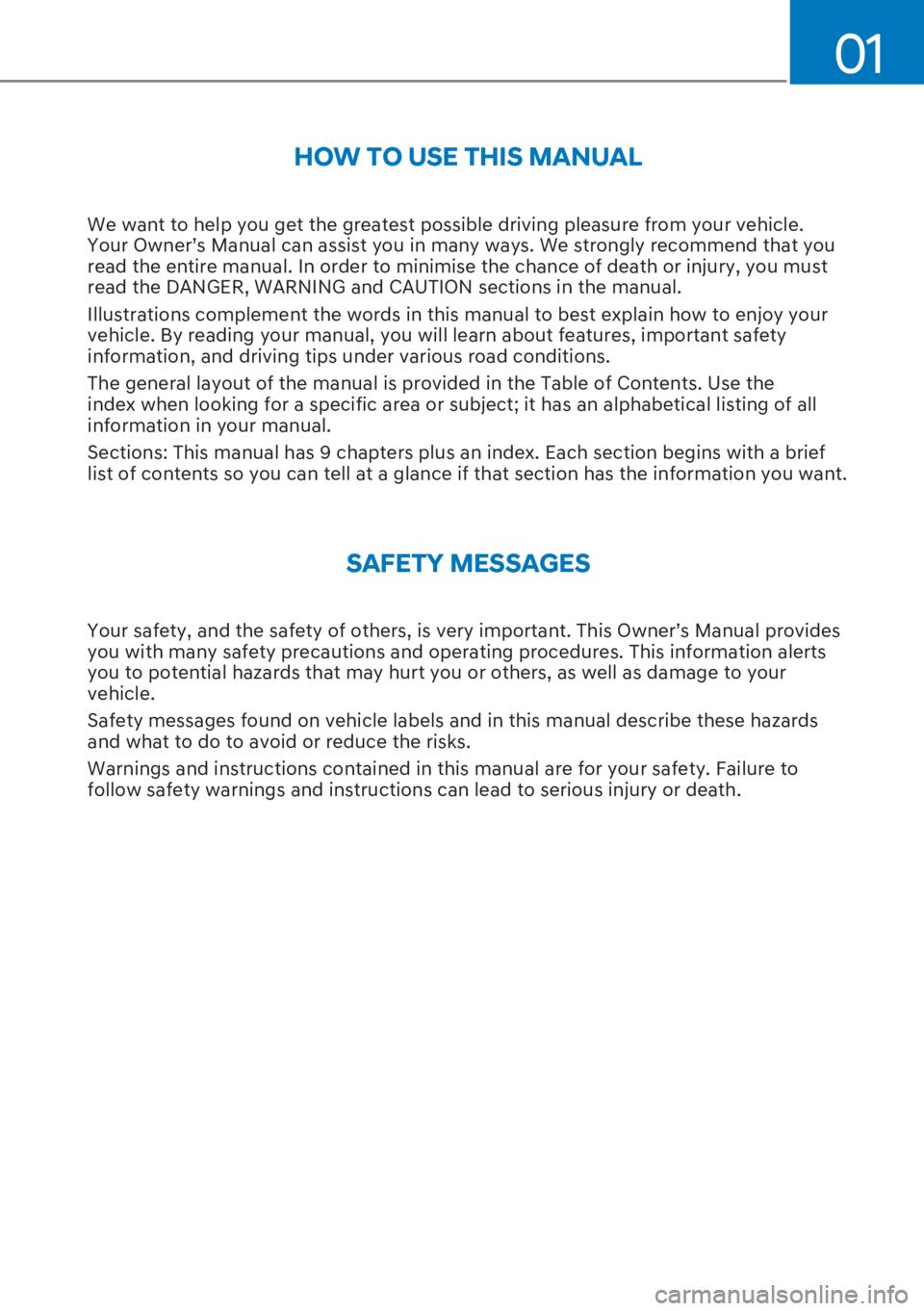 01

HOW TO USE THIS MANUAL

We want to help you get the greatest possible driving pleasure from your vehicle. Your Owner's Manual can assist you in many ways. We strongly recommend that you read the entire manual. In order to minimise the chance of death or injury, you must read the DANGER, WARNING and CAUTION sections in the manual.

Illustrations complement the words in this manual to best explain how to enjoy your vehicle. By reading your manual, you will learn about features, important safety information, and driving tips under various road conditions.

The general layout of the manual is provided in the Table of Contents. Use the index when looking for a specific area or subject; it has an alphabetical listing of all information in your manual.

Sections: This manual has 9 chapters plus an index. Each section begins with a brief list of contents so you can tell at a glance if that section has the information you want.

SAFETY MESSAGES

Your safety, and the safety of others, is very important. This Owner's Manual provides you with many safety precautions and operating procedures. This information alerts you to potential hazards that may hurt you or others, as well as damage to your vehicle.

Safety messages found on vehicle labels and in this manual describe these hazards and what to do to avoid or reduce the risks.

Warnings and instructions contained in this manual are for your safety. Failure to follow safety warnings and instructions can lead to serious injury or death.

carmanualsonline.info